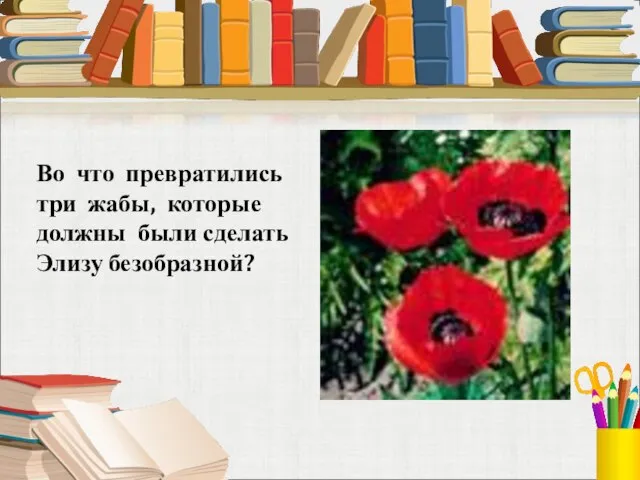 Во что превратились три жабы, которые должны были сделать Элизу безобразной?